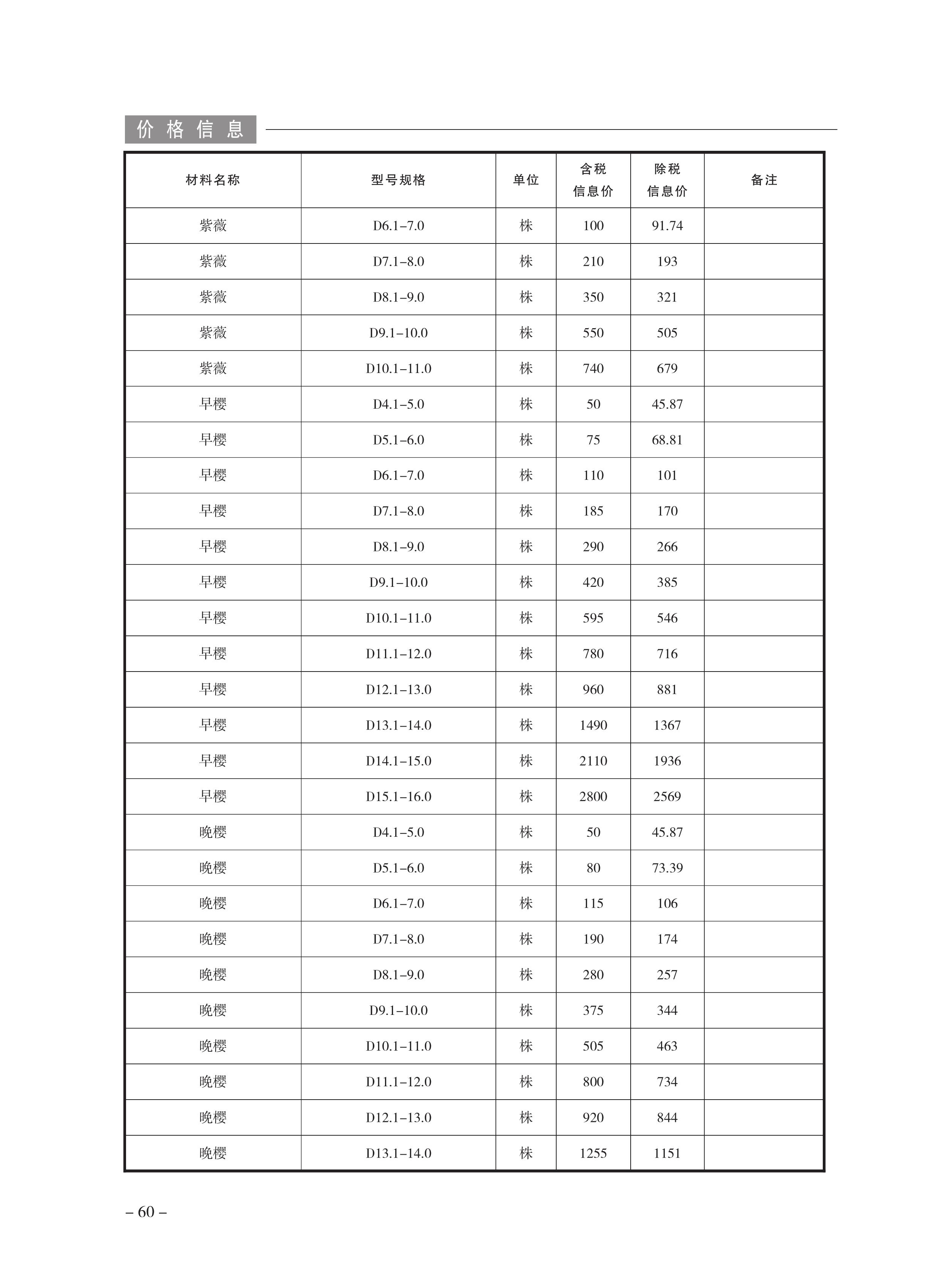 价格信息

| 材料名称 | 型号规格 | 单位 | 含税信息价 | 除税信息价 | 备注 |
|---|---|---|---|---|---|
| 紫薇 | D6.1–7.0 | 株 | 100 | 91.74 | |
| 紫薇 | D7.1–8.0 | 株 | 210 | 193 | |
| 紫薇 | D8.1–9.0 | 株 | 350 | 321 | |
| 紫薇 | D9.1–10.0 | 株 | 550 | 505 | |
| 紫薇 | D10.1–11.0 | 株 | 740 | 679 | |
| 早樱 | D4.1–5.0 | 株 | 50 | 45.87 | |
| 早樱 | D5.1–6.0 | 株 | 75 | 68.81 | |
| 早樱 | D6.1–7.0 | 株 | 110 | 101 | |
| 早樱 | D7.1–8.0 | 株 | 185 | 170 | |
| 早樱 | D8.1–9.0 | 株 | 290 | 266 | |
| 早樱 | D9.1–10.0 | 株 | 420 | 385 | |
| 早樱 | D10.1–11.0 | 株 | 595 | 546 | |
| 早樱 | D11.1–12.0 | 株 | 780 | 716 | |
| 早樱 | D12.1–13.0 | 株 | 960 | 881 | |
| 早樱 | D13.1–14.0 | 株 | 1490 | 1367 | |
| 早樱 | D14.1–15.0 | 株 | 2110 | 1936 | |
| 早樱 | D15.1–16.0 | 株 | 2800 | 2569 | |
| 晚樱 | D4.1–5.0 | 株 | 50 | 45.87 | |
| 晚樱 | D5.1–6.0 | 株 | 80 | 73.39 | |
| 晚樱 | D6.1–7.0 | 株 | 115 | 106 | |
| 晚樱 | D7.1–8.0 | 株 | 190 | 174 | |
| 晚樱 | D8.1–9.0 | 株 | 280 | 257 | |
| 晚樱 | D9.1–10.0 | 株 | 375 | 344 | |
| 晚樱 | D10.1–11.0 | 株 | 505 | 463 | |
| 晚樱 | D11.1–12.0 | 株 | 800 | 734 | |
| 晚樱 | D12.1–13.0 | 株 | 920 | 844 | |
| 晚樱 | D13.1–14.0 | 株 | 1255 | 1151 | |

– 60 –